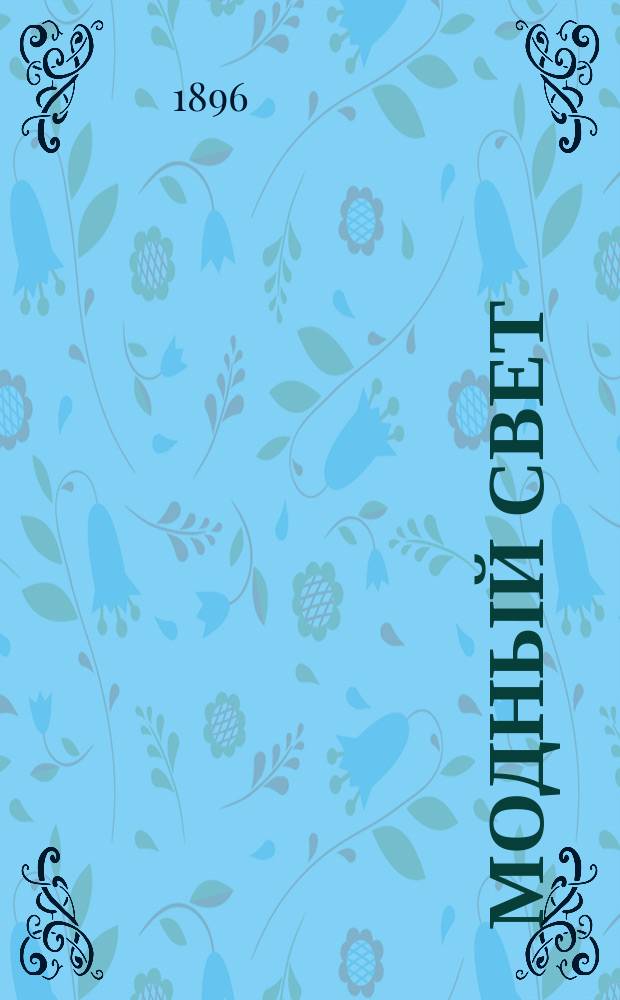 1896

МОДНЫЙ СВЕТ